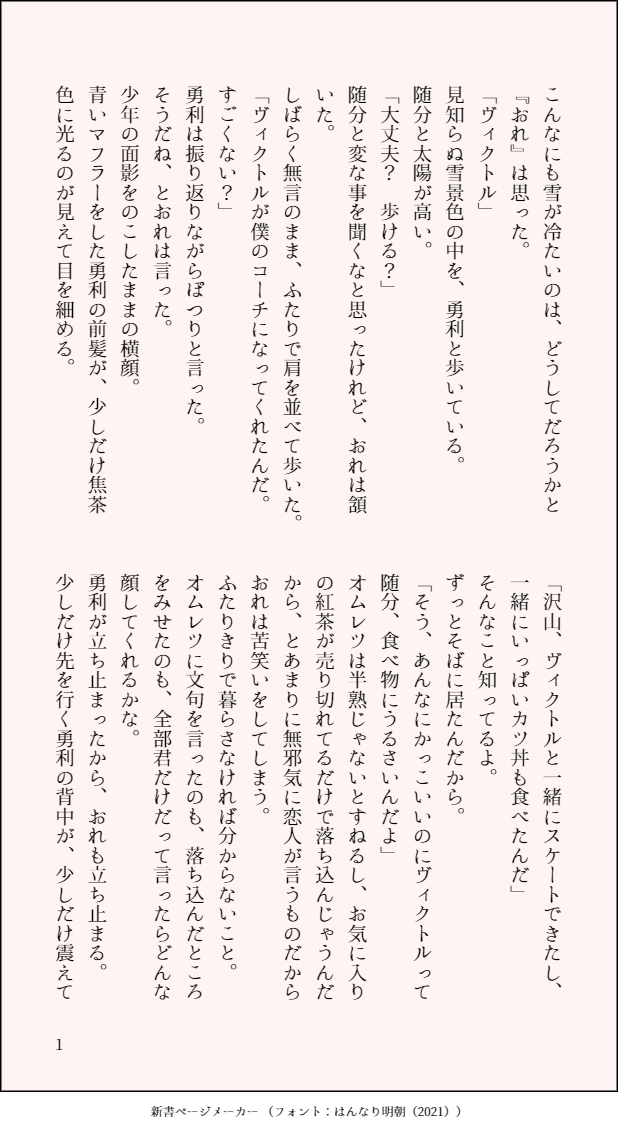 こんなにも雪が冷たいのは、どうしてだろうかと『おれ』は思った。

「ヴィクトル」

見知らぬ雪景色の中を、勇利と歩いている。

随分と太陽が高い。

「大丈夫？　歩ける？」

随分と変な事を聞くなと思ったけれど、おれは頷いた。

しばらく無言のまま、ふたりで肩を並べて歩いた。

「ヴィクトルが僕のコーチになってくれたんだ。すごくない？」

勇利は振り返りながらぽつりと言った。

そうだね、とおれは言った。

少年の面影をのこしたままの横顔。

青いマフラーをした勇利の前髪が、少しだけ焦茶色に光るのが見えて目を細める。

「沢山、ヴィクトルと一緒にスケートできたし、一緒にいっぱいカツ丼も食べたんだ」

そんなこと知ってるよ。

ずっとそばに居たんだから。

「そう、あんなにかっこいいのにヴィクトルって随分、食べ物にうるさいんだよ」

オムレツは半熟じゃないとすねるし、お気に入りの紅茶が売り切れてるだけで落ち込んじゃうんだから、とあまりに無邪気に恋人が言うものだからおれは苦笑いをしてしまう。

ふたりきりで暮らさなければ分からないこと。

オムレツに文句を言ったのも、落ち込んだところをみせたのも、全部君だけだって言ったらどんな顔してくれるかな。

勇利が立ち止まったから、おれも立ち止まる。

少しだけ先を行く勇利の背中が、少しだけ震えて

1

新書ページメーカー（フォント：はんなり明朝（2021））